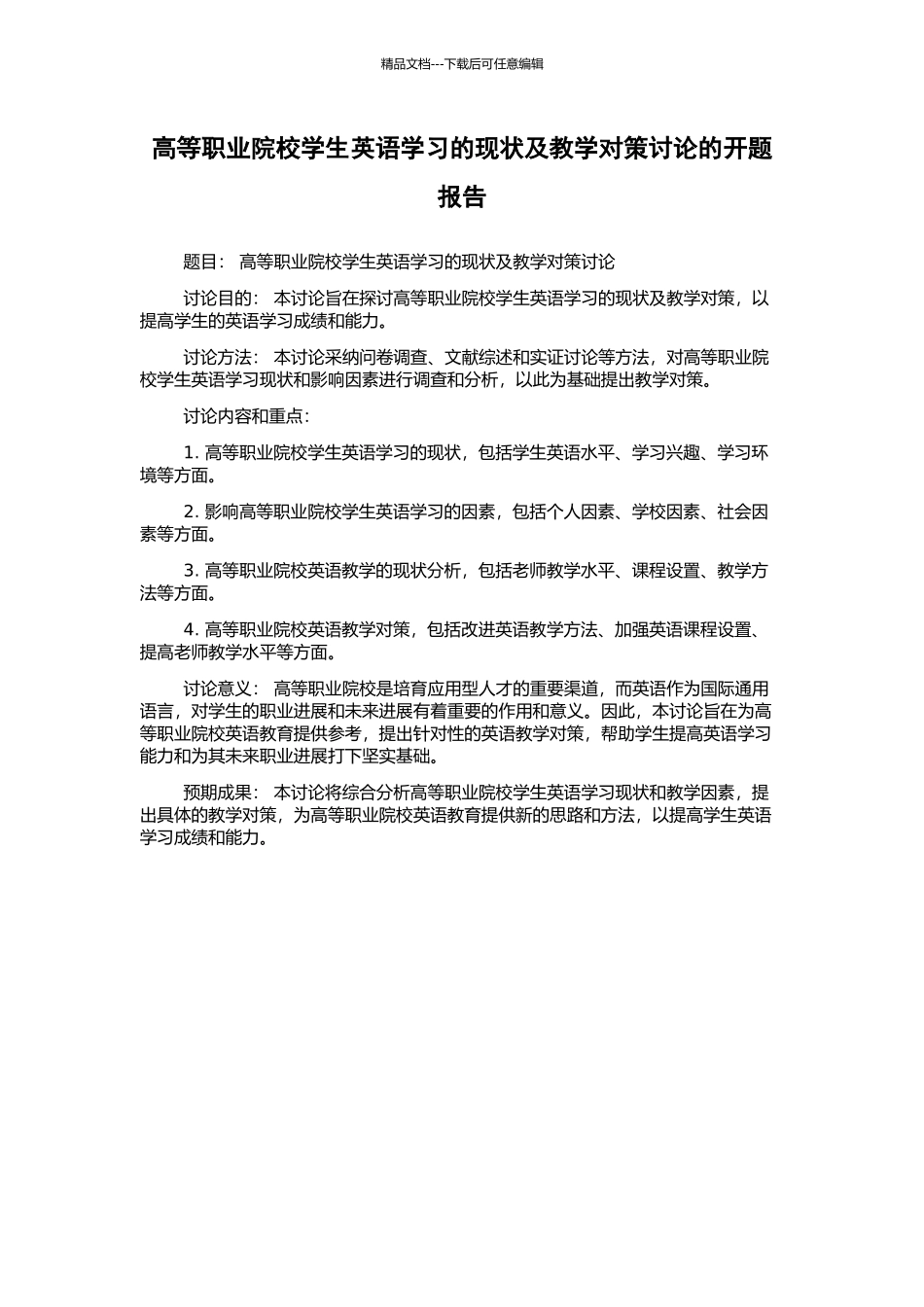 精品文档---下载后可任意编辑

高等职业院校学生英语学习的现状及教学对策讨论的开题报告

题目： 高等职业院校学生英语学习的现状及教学对策讨论

讨论目的： 本讨论旨在探讨高等职业院校学生英语学习的现状及教学对策，以提高学生的英语学习成绩和能力。

讨论方法： 本讨论采纳问卷调查、文献综述和实证讨论等方法，对高等职业院校学生英语学习现状和影响因素进行调查和分析，以此为基础提出教学对策。

讨论内容和重点：

1. 高等职业院校学生英语学习的现状，包括学生英语水平、学习兴趣、学习环境等方面。

2. 影响高等职业院校学生英语学习的因素，包括个人因素、学校因素、社会因素等方面。

3. 高等职业院校英语教学的现状分析，包括老师教学水平、课程设置、教学方法等方面。

4. 高等职业院校英语教学对策，包括改进英语教学方法、加强英语课程设置、提高老师教学水平等方面。

讨论意义： 高等职业院校是培育应用型人才的重要渠道，而英语作为国际通用语言，对学生的职业进展和未来进展有着重要的作用和意义。因此，本讨论旨在为高等职业院校英语教育提供参考，提出针对性的英语教学对策，帮助学生提高英语学习能力和为其未来职业进展打下坚实基础。

预期成果： 本讨论将综合分析高等职业院校学生英语学习现状和教学因素，提出具体的教学对策，为高等职业院校英语教育提供新的思路和方法，以提高学生英语学习成绩和能力。